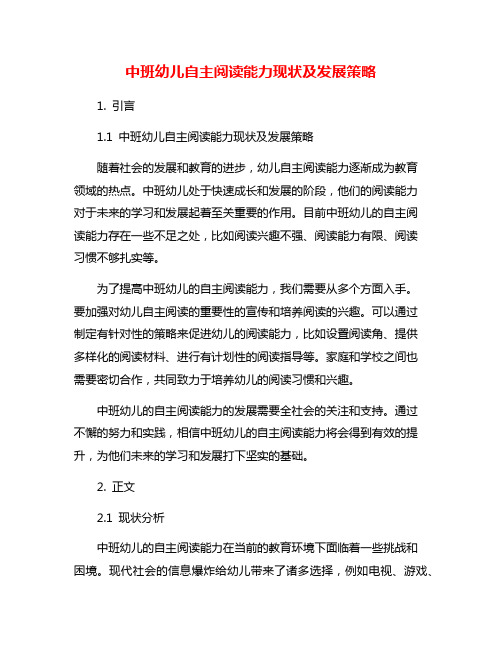 中班幼儿自主阅读能力现状及发展策略

1. 引言

1.1 中班幼儿自主阅读能力现状及发展策略

随着社会的发展和教育的进步，幼儿自主阅读能力逐渐成为教育领域的热点。中班幼儿处于快速成长和发展的阶段，他们的阅读能力对于未来的学习和发展起着至关重要的作用。目前中班幼儿的自主阅读能力存在一些不足之处，比如阅读兴趣不强、阅读能力有限、阅读习惯不够扎实等。

为了提高中班幼儿的自主阅读能力，我们需要从多个方面入手。要加强对幼儿自主阅读的重要性的宣传和培养阅读的兴趣。可以通过制定有针对性的策略来促进幼儿的阅读能力，比如设置阅读角、提供多样化的阅读材料、进行有计划性的阅读指导等。家庭和学校之间也需要密切合作，共同致力于培养幼儿的阅读习惯和兴趣。

中班幼儿的自主阅读能力的发展需要全社会的关注和支持。通过不懈的努力和实践，相信中班幼儿的自主阅读能力将会得到有效的提升，为他们未来的学习和发展打下坚实的基础。

2. 正文

2.1 现状分析

中班幼儿的自主阅读能力在当前的教育环境下面临着一些挑战和困境。现代社会的信息爆炸给幼儿带来了诸多选择，例如电视、游戏、